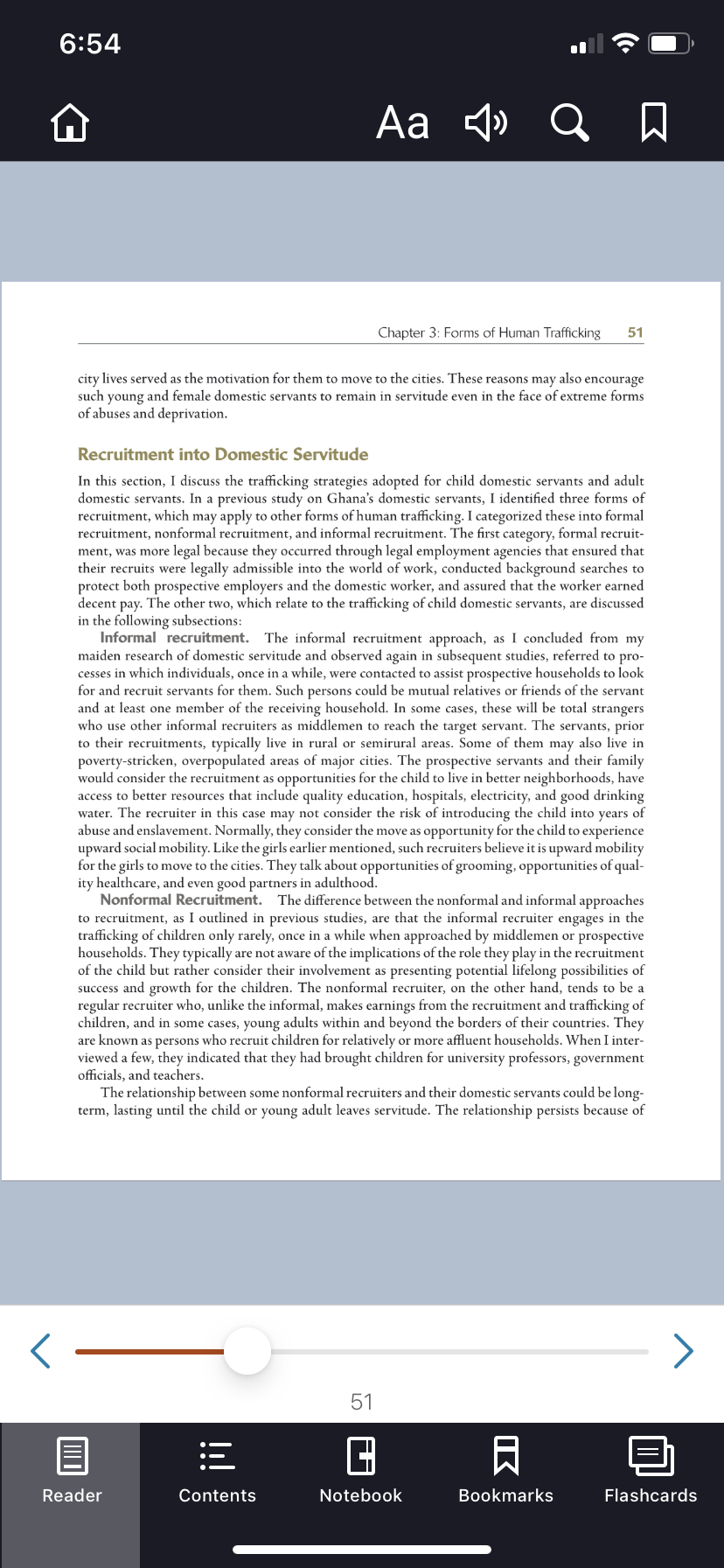 6:54

Aa

Chapter 3: Forms of Human Trafficking 51

city lives served as the motivation for them to move to the cities. These reasons may also encourage such young and female domestic servants to remain in servitude even in the face of extreme forms of abuses and deprivation.

Recruitment into Domestic Servitude

In this section, I discuss the trafficking strategies adopted for child domestic servants and adult domestic servants. In a previous study on Ghana's domestic servants, I identified three forms of recruitment, which may apply to other forms of human trafficking. I categorized these into formal recruitment, nonformal recruitment, and informal recruitment. The first category, formal recruitment, was more legal because they occurred through legal employment agencies that ensured that their recruits were legally admissible into the world of work, conducted background searches to protect both prospective employers and the domestic worker, and assured that the worker earned decent pay. The other two, which relate to the trafficking of child domestic servants, are discussed in the following subsections:

Informal recruitment. The informal recruitment approach, as I concluded from my maiden research of domestic servitude and observed again in subsequent studies, referred to processes in which individuals, once in a while, were contacted to assist prospective households to look for and recruit servants for them. Such persons could be mutual relatives or friends of the servant and at least one member of the receiving household. In some cases, these will be total strangers who use other informal recruiters as middlemen to reach the target servant. The servants, prior to their recruitments, typically live in rural or semirural areas. Some of them may also live in poverty-stricken, overpopulated areas of major cities. The prospective servants and their family would consider the recruitment as opportunities for the child to live in better neighborhoods, have access to better resources that include quality education, hospitals, electricity, and good drinking water. The recruiter in this case may not consider the risk of introducing the child into years of abuse and enslavement. Normally, they consider the move as opportunity for the child to experience upward social mobility. Like the girls earlier mentioned, such recruiters believe it is upward mobility for the girls to move to the cities. They talk about opportunities of grooming, opportunities of quality healthcare, and even good partners in adulthood.

Nonformal Recruitment. The difference between the nonformal and informal approaches to recruitment, as I outlined in previous studies, are that the informal recruiter engages in the trafficking of children only rarely, once in a while when approached by middlemen or prospective households. They typically are not aware of the implications of the role they play in the recruitment of the child but rather consider their involvement as presenting potential lifelong possibilities of success and growth for the children. The nonformal recruiter, on the other hand, tends to be a regular recruiter who, unlike the informal, makes earnings from the recruitment and trafficking of children, and in some cases, young adults within and beyond the borders of their countries. They are known as persons who recruit children for relatively or more affluent households. When I interviewed a few, they indicated that they had brought children for university professors, government officials, and teachers.

The relationship between some nonformal recruiters and their domestic servants could be long-term, lasting until the child or young adult leaves servitude. The relationship persists because of

51

Reader Contents Notebook Bookmarks Flashcards